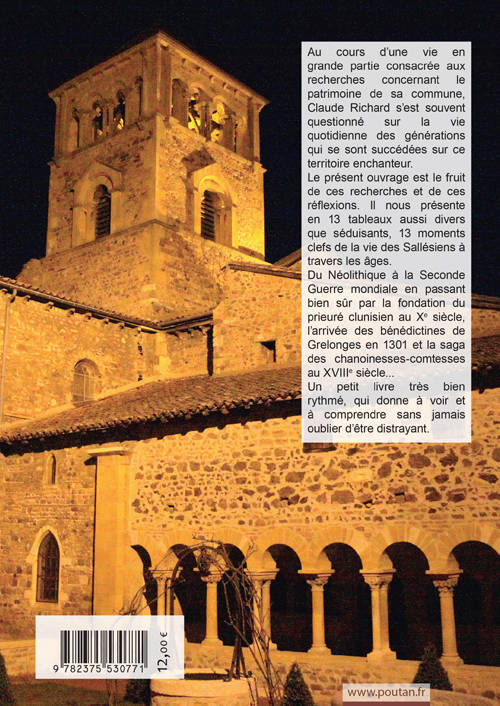 Au cours d'une vie en grande partie consacrée aux recherches concernant le patrimoine de sa commune, Claude Richard s'est souvent questionné sur la vie quotidienne des générations qui se sont succédées sur ce territoire enchanteur.
Le présent ouvrage est le fruit de ces recherches et de ces réflexions. Il nous présente en 13 tableaux aussi divers que séduisants, 13 moments clefs de la vie des Sallésiens à travers les âges.
Du Néolithique à la Seconde Guerre mondiale en passant bien sûr par la fondation du prieuré clunisien au X$^e$ siècle, l'arrivée des bénédictines de Grelonges en 1301 et la saga des chanoinesses-comtesses au XVIII$^e$ siècle...
Un petit livre très bien rythmé, qui donne à voir et à comprendre sans jamais oublier d'être distrayant.

9 782375 530771

12,00 €

www.poutan.fr